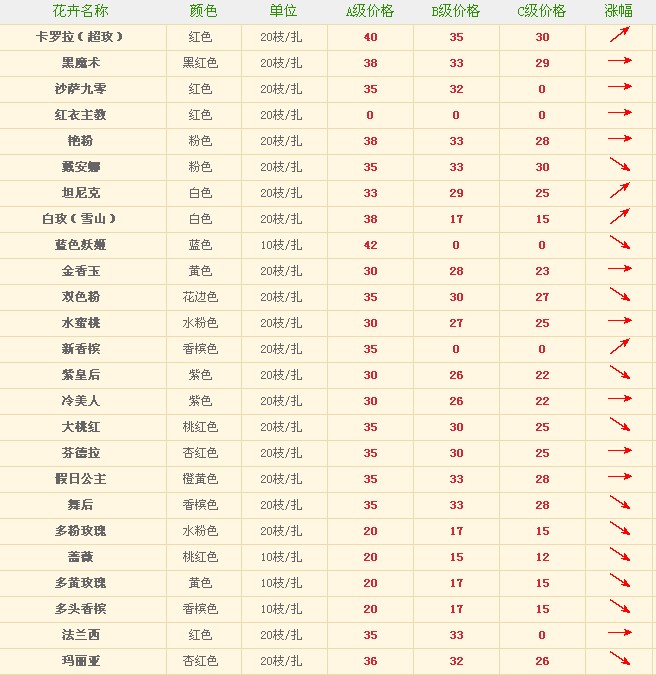 | 花卉名称 | 颜色 | 单位 | A级价格 | B级价格 | C级价格 | 涨幅 |
|---|---|---|---|---|---|---|
| 卡罗拉（超玫） | 红色 | 20枝/扎 | 40 | 35 | 30 | ↗ |
| 黑魔术 | 黑红色 | 20枝/扎 | 38 | 33 | 29 | → |
| 沙萨九零 | 红色 | 20枝/扎 | 35 | 32 | 0 | → |
| 红衣主教 | 红色 | 20枝/扎 | 0 | 0 | 0 | → |
| 艳粉 | 粉色 | 20枝/扎 | 38 | 33 | 28 | → |
| 戴安娜 | 粉色 | 20枝/扎 | 35 | 33 | 30 | ↘ |
| 坦尼克 | 白色 | 20枝/扎 | 33 | 29 | 25 | ↗ |
| 白玫（雪山） | 白色 | 20枝/扎 | 38 | 17 | 15 | ↗ |
| 蓝色妖姬 | 蓝色 | 10枝/扎 | 42 | 0 | 0 | ↘ |
| 金香玉 | 黄色 | 20枝/扎 | 30 | 28 | 23 | → |
| 双色粉 | 花边色 | 20枝/扎 | 35 | 30 | 27 | ↘ |
| 水蜜桃 | 水粉色 | 20枝/扎 | 30 | 27 | 25 | → |
| 新香槟 | 香槟色 | 20枝/扎 | 35 | 0 | 0 | ↗ |
| 紫皇后 | 紫色 | 20枝/扎 | 30 | 26 | 22 | ↘ |
| 冷美人 | 紫色 | 20枝/扎 | 30 | 26 | 22 | → |
| 大桃红 | 桃红色 | 20枝/扎 | 35 | 30 | 25 | ↘ |
| 芬德拉 | 杏红色 | 20枝/扎 | 35 | 30 | 25 | → |
| 假日公主 | 橙黄色 | 20枝/扎 | 35 | 33 | 28 | → |
| 舞后 | 香槟色 | 20枝/扎 | 35 | 33 | 28 | ↘ |
| 多粉玫瑰 | 水粉色 | 20枝/扎 | 20 | 17 | 15 | ↘ |
| 蔷薇 | 桃红色 | 10枝/扎 | 20 | 15 | 12 | ↘ |
| 多黄玫瑰 | 黄色 | 10枝/扎 | 20 | 17 | 15 | ↘ |
| 多头香槟 | 香槟色 | 10枝/扎 | 20 | 17 | 15 | ↘ |
| 法兰西 | 红色 | 20枝/扎 | 35 | 33 | 0 | → |
| 玛丽亚 | 杏红色 | 20枝/扎 | 36 | 32 | 26 | ↘ |